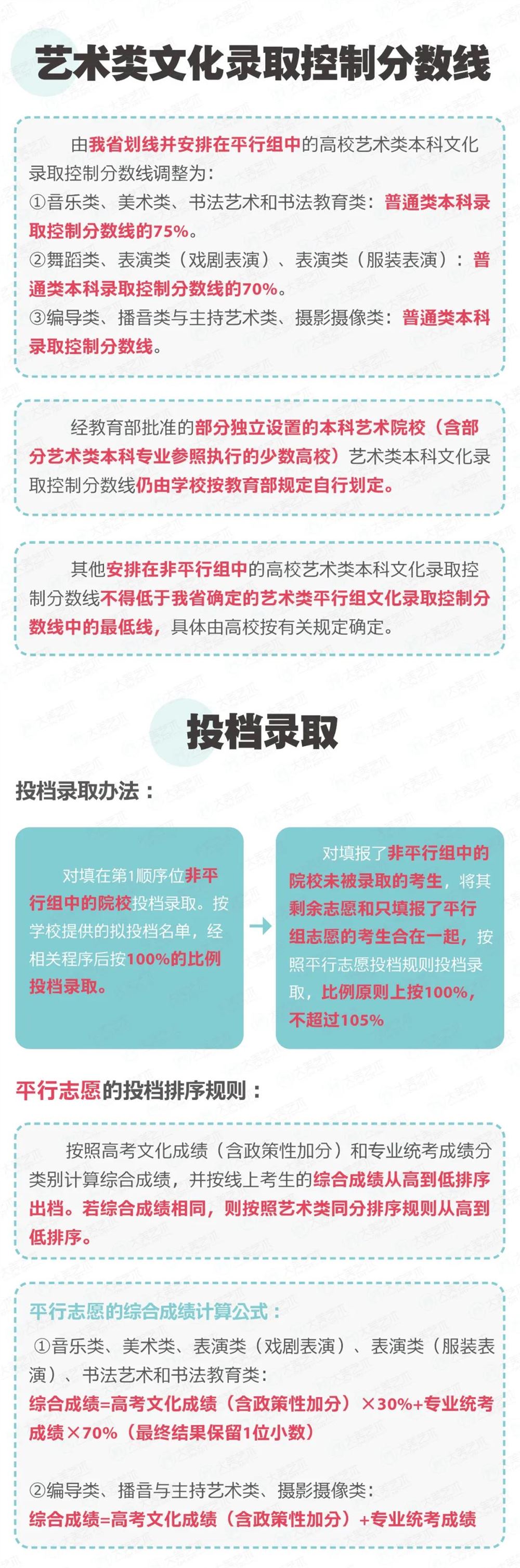 艺术类文化录取控制分数线

由我省划线并安排在平行组中的高校艺术类本科文化录取控制分数线调整为：
①音乐类、美术类、书法艺术和书法教育类：普通类本科录取控制分数线的75%。
②舞蹈类、表演类（戏剧表演）、表演类（服装表演）：普通类本科录取控制分数线的70%。
③编导类、播音类与主持艺术类、摄影摄像类：普通类本科录取控制分数线。

经教育部批准的部分独立设置的本科艺术院校（含部分艺术类本科专业参照执行的少数高校）艺术类本科文化录取控制分数线仍由学校按教育部规定自行划定。

其他安排在非平行组中的高校艺术类本科文化录取控制分数线不得低于我省确定的艺术类平行组文化录取控制分数线中的最低线，具体由高校按有关规定确定。

投档录取

投档录取办法：

对填在第1顺序位非平行组中的院校投档录取。按学校提供的拟投档名单，经相关程序后按100%的比例投档录取。

对填报了非平行组中的院校未被录取的考生，将其剩余志愿和只填报了平行组志愿的考生合在一起，按照平行志愿投档规则投档录取，比例原则上按100%，不超过105%

平行志愿的投档排序规则：

按照高考文化成绩（含政策性加分）和专业统考成绩分类别计算综合成绩，并按线上考生的综合成绩从高到低排序出档。若综合成绩相同，则按照艺术类同分排序规则从高到低排序。

平行志愿的综合成绩计算公式：
①音乐类、美术类、表演类（戏剧表演）、表演类（服装表演）、书法艺术和书法教育类：
综合成绩=高考文化成绩（含政策性加分）×30%+专业统考成绩×70%（最终结果保留1位小数）

②编导类、播音与主持艺术类、摄影摄像类：
综合成绩=高考文化成绩（含政策性加分）+专业统考成绩